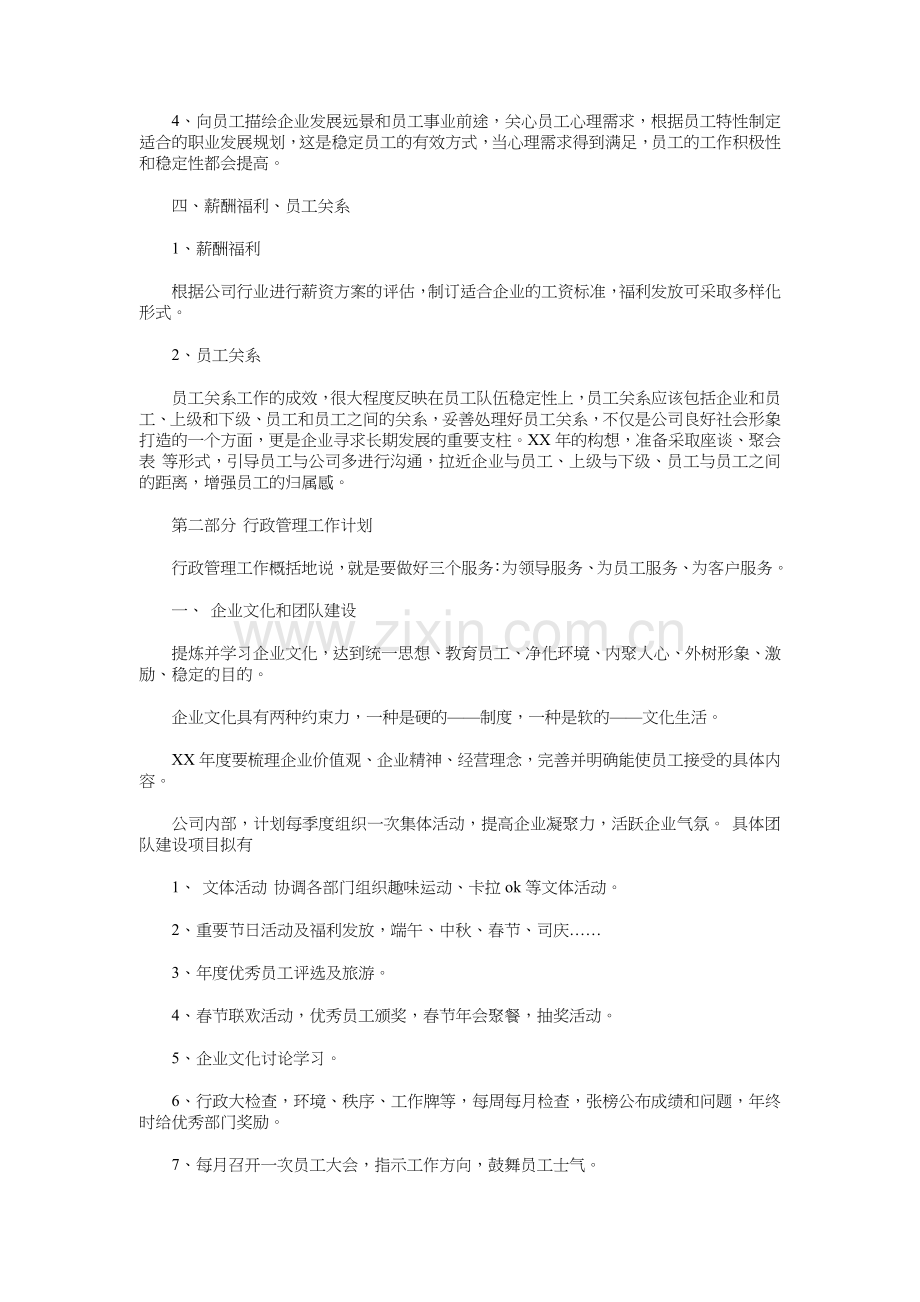 4、向员工描绘企业发展远景和员工事业前途，关心员工心理需求，根据员工特性制定适合的职业发展规划，这是稳定员工的有效方式，当心理需求得到满足，员工的工作积极性和稳定性都会提高。

四、薪酬福利、员工关系

1、薪酬福利

根据公司行业进行薪资方案的评估，制订适合企业的工资标准，福利发放可采取多样化形式。

2、员工关系

员工关系工作的成效，很大程度反映在员工队伍稳定性上，员工关系应该包括企业和员工、上级和下级、员工和员工之间的关系，妥善处理好员工关系，不仅是公司良好社会形象打造的一个方面，更是企业寻求长期发展的重要支柱。XX年的构想，准备采取座谈、聚会表 等形式，引导员工与公司多进行沟通，拉近企业与员工、上级与下级、员工与员工之间的距离，增强员工的归属感。

第二部分 行政管理工作计划

行政管理工作概括地说，就是要做好三个服务：为领导服务、为员工服务、为客户服务。

一、 企业文化和团队建设

提炼并学习企业文化，达到统一思想、教育员工、净化环境、内聚人心、外树形象、激励、稳定的目的。

企业文化具有两种约束力，一种是硬的——制度，一种是软的——文化生活。

XX年度要梳理企业价值观、企业精神、经营理念，完善并明确能使员工接受的具体内容。

公司内部，计划每季度组织一次集体活动，提高企业凝聚力，活跃企业气氛。 具体团队建设项目拟有

1、 文体活动 协调各部门组织趣味运动、卡拉ok等文体活动。

2、重要节日活动及福利发放，端午、中秋、春节、司庆……

3、年度优秀员工评选及旅游。

4、春节联欢活动，优秀员工颁奖，春节年会聚餐，抽奖活动。

5、企业文化讨论学习。

6、行政大检查，环境、秩序、工作牌等，每周每月检查，张榜公布成绩和问题，年终时给优秀部门奖励。

7、每月召开一次员工大会，指示工作方向，鼓舞员工士气。

www.zixin.com.cn